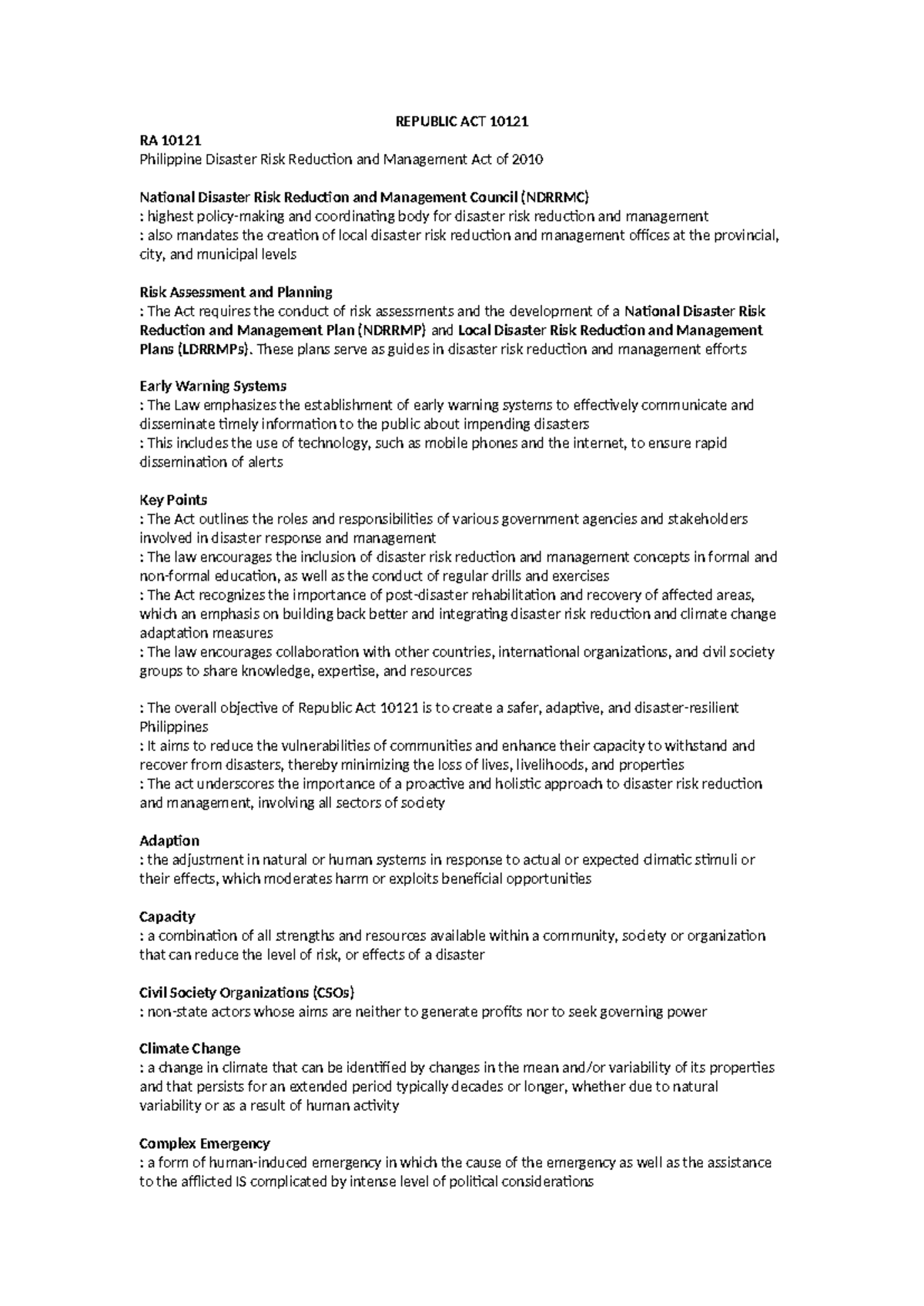 REPUBLIC ACT 10121

RA 10121
Philippine Disaster Risk Reduction and Management Act of 2010

National Disaster Risk Reduction and Management Council (NDRRMC)
: highest policy-making and coordinating body for disaster risk reduction and management
: also mandates the creation of local disaster risk reduction and management offices at the provincial, city, and municipal levels

Risk Assessment and Planning
: The Act requires the conduct of risk assessments and the development of a National Disaster Risk Reduction and Management Plan (NDRRMP) and Local Disaster Risk Reduction and Management Plans (LDRRMPs). These plans serve as guides in disaster risk reduction and management efforts

Early Warning Systems
: The Law emphasizes the establishment of early warning systems to effectively communicate and disseminate timely information to the public about impending disasters
: This includes the use of technology, such as mobile phones and the internet, to ensure rapid dissemination of alerts

Key Points
: The Act outlines the roles and responsibilities of various government agencies and stakeholders involved in disaster response and management
: The law encourages the inclusion of disaster risk reduction and management concepts in formal and non-formal education, as well as the conduct of regular drills and exercises
: The Act recognizes the importance of post-disaster rehabilitation and recovery of affected areas, which an emphasis on building back better and integrating disaster risk reduction and climate change adaptation measures
: The law encourages collaboration with other countries, international organizations, and civil society groups to share knowledge, expertise, and resources

: The overall objective of Republic Act 10121 is to create a safer, adaptive, and disaster-resilient Philippines
: It aims to reduce the vulnerabilities of communities and enhance their capacity to withstand and recover from disasters, thereby minimizing the loss of lives, livelihoods, and properties
: The act underscores the importance of a proactive and holistic approach to disaster risk reduction and management, involving all sectors of society

Adaption
: the adjustment in natural or human systems in response to actual or expected climatic stimuli or their effects, which moderates harm or exploits beneficial opportunities

Capacity
: a combination of all strengths and resources available within a community, society or organization that can reduce the level of risk, or effects of a disaster

Civil Society Organizations (CSOs)
: non-state actors whose aims are neither to generate profits nor to seek governing power

Climate Change
: a change in climate that can be identified by changes in the mean and/or variability of its properties and that persists for an extended period typically decades or longer, whether due to natural variability or as a result of human activity

Complex Emergency
: a form of human-induced emergency in which the cause of the emergency as well as the assistance to the afflicted IS complicated by intense level of political considerations